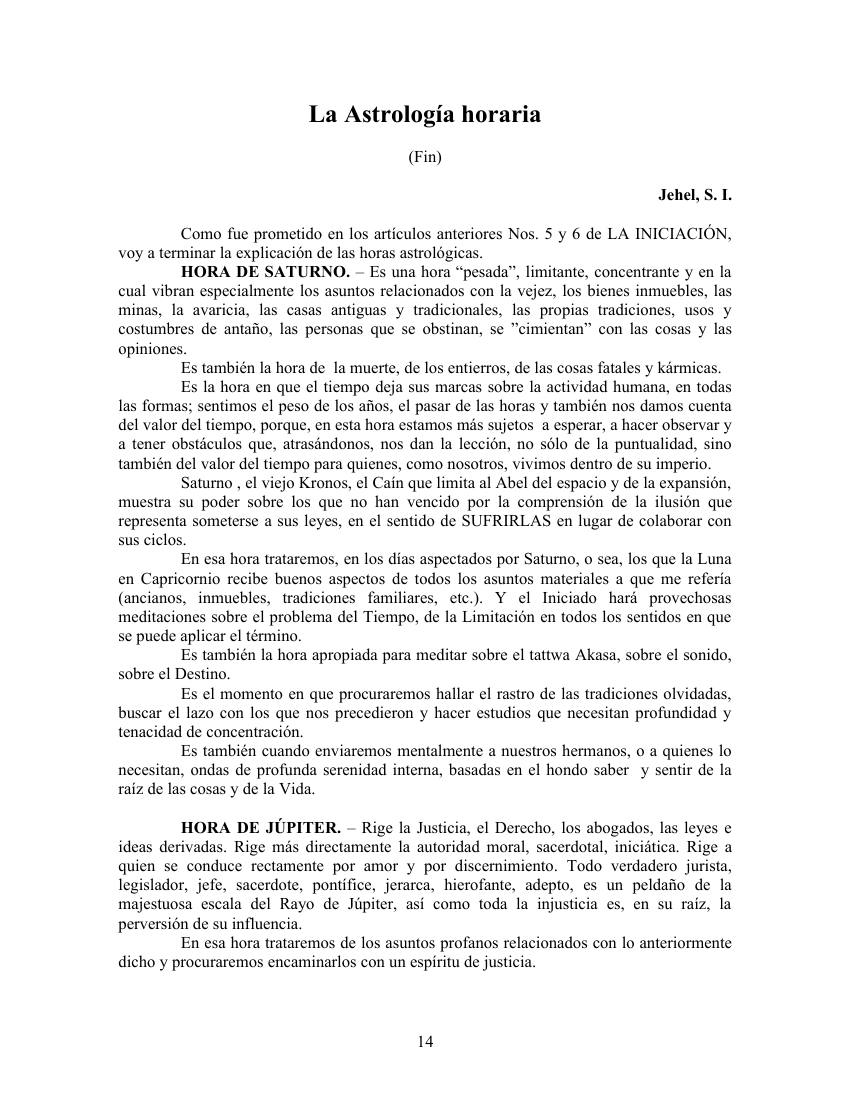 La Astrología horaria

(Fin)

Jehel, S. I.

Como fue prometido en los artículos anteriores Nos. 5 y 6 de LA INICIACIÓN, voy a terminar la explicación de las horas astrológicas.

HORA DE SATURNO. – Es una hora “pesada”, limitante, concentrante y en la cual vibran especialmente los asuntos relacionados con la vejez, los bienes inmuebles, las minas, la avaricia, las casas antiguas y tradicionales, las propias tradiciones, usos y costumbres de antaño, las personas que se obstinan, se ”cimientan” con las cosas y las opiniones.

Es también la hora de la muerte, de los entierros, de las cosas fatales y kármicas.

Es la hora en que el tiempo deja sus marcas sobre la actividad humana, en todas las formas; sentimos el peso de los años, el pasar de las horas y también nos damos cuenta del valor del tiempo, porque, en esta hora estamos más sujetos a esperar, a hacer observar y a tener obstáculos que, atrasándonos, nos dan la lección, no sólo de la puntualidad, sino también del valor del tiempo para quienes, como nosotros, vivimos dentro de su imperio.

Saturno , el viejo Kronos, el Caín que limita al Abel del espacio y de la expansión, muestra su poder sobre los que no han vencido por la comprensión de la ilusión que representa someterse a sus leyes, en el sentido de SUFRIRLAS en lugar de colaborar con sus ciclos.

En esa hora trataremos, en los días aspectados por Saturno, o sea, los que la Luna en Capricornio recibe buenos aspectos de todos los asuntos materiales a que me refería (ancianos, inmuebles, tradiciones familiares, etc.). Y el Iniciado hará provechosas meditaciones sobre el problema del Tiempo, de la Limitación en todos los sentidos en que se puede aplicar el término.

Es también la hora apropiada para meditar sobre el tattwa Akasa, sobre el sonido, sobre el Destino.

Es el momento en que procuraremos hallar el rastro de las tradiciones olvidadas, buscar el lazo con los que nos precedieron y hacer estudios que necesitan profundidad y tenacidad de concentración.

Es también cuando enviaremos mentalmente a nuestros hermanos, o a quienes lo necesitan, ondas de profunda serenidad interna, basadas en el hondo saber y sentir de la raíz de las cosas y de la Vida.

HORA DE JÚPITER. – Rige la Justicia, el Derecho, los abogados, las leyes e ideas derivadas. Rige más directamente la autoridad moral, sacerdotal, iniciática. Rige a quien se conduce rectamente por amor y por discernimiento. Todo verdadero jurista, legislador, jefe, sacerdote, pontífice, jerarca, hierofante, adepto, es un peldaño de la majestuosa escala del Rayo de Júpiter, así como toda la injusticia es, en su raíz, la perversión de su influencia.

En esa hora trataremos de los asuntos profanos relacionados con lo anteriormente dicho y procuraremos encaminarlos con un espíritu de justicia.

14